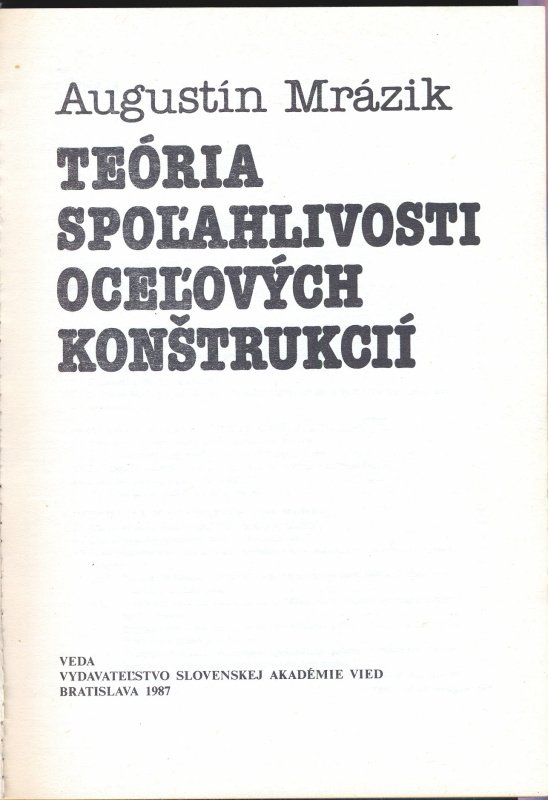 Augustín Mrázik

TEÓRIA
SPOĽAHLIVOSTI
OCEĽOVÝCH
KONŠTRUKCIÍ

VEDA
VYDAVATEĽSTVO SLOVENSKEJ AKADÉMIE VIED
BRATISLAVA 1987